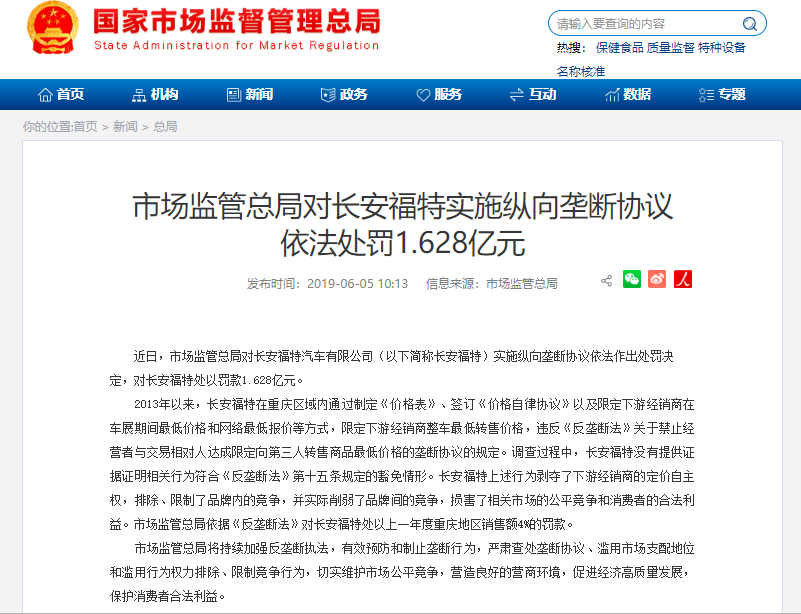 国家市场监督管理总局
State Administration for Market Regulation

请输入要查询的内容

热搜： 保健食品 质量监督 特种设备 名称核准

首页 机构 新闻 政务 服务 互动 数据 专题

你的位置:首页 > 新闻 > 总局

市场监管总局对长安福特实施纵向垄断协议依法处罚1.628亿元

发布时间：2019-06-05 10:13 信息来源：市场监管总局

近日，市场监管总局对长安福特汽车有限公司（以下简称长安福特）实施纵向垄断协议依法作出处罚决定，对长安福特处以罚款1.628亿元。

2013年以来，长安福特在重庆区域内通过制定《价格表》、签订《价格自律协议》以及限定下游经销商在车展期间最低价格和网络最低报价等方式，限定下游经销商整车最低转售价格，违反《反垄断法》关于禁止经营者与交易相对人达成限定向第三人转售商品最低价格的垄断协议的规定。调查过程中，长安福特没有提供证据证明相关行为符合《反垄断法》第十五条规定的豁免情形。长安福特上述行为剥夺了下游经销商的定价自主权，排除、限制了品牌内的竞争，并实际削弱了品牌间的竞争，损害了相关市场的公平竞争和消费者的合法利益。市场监管总局依据《反垄断法》对长安福特处以上一年度重庆地区销售额4%的罚款。

市场监管总局将持续加强反垄断执法，有效预防和制止垄断行为，严肃查处垄断协议、滥用市场支配地位和滥用行为权力排除、限制竞争行为，切实维护市场公平竞争，营造良好的营商环境，促进经济高质量发展，保护消费者合法利益。